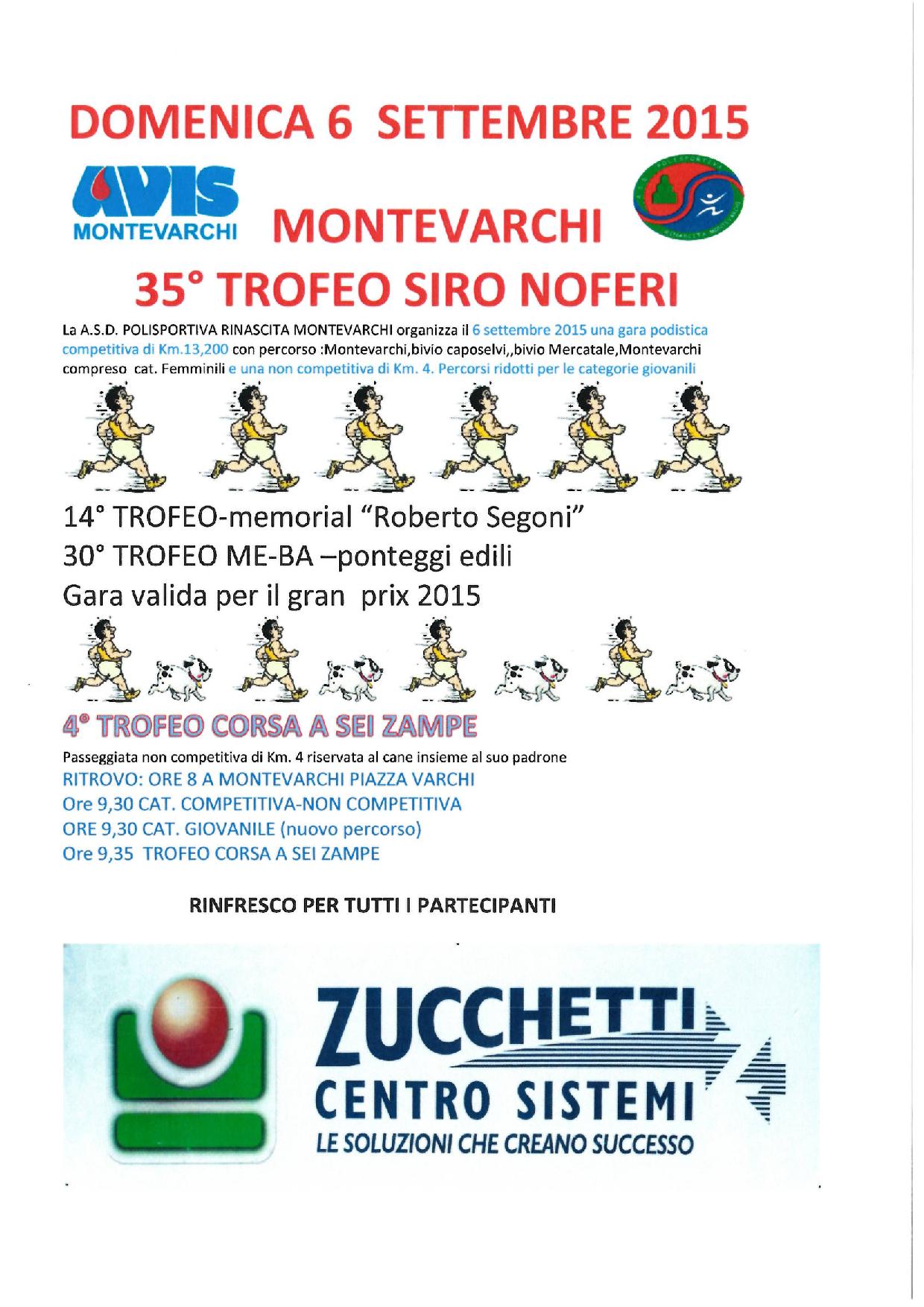 DOMENICA 6 SETTEMBRE 2015

AVIS MONTEVARCHI

MONTEVARCHI

35° TROFEO SIRO NOFERI

La A.S.D. POLISPORTIVA RINASCITA MONTEVARCHI organizza il 6 settembre 2015 una gara podistica competitiva di Km.13,200 con percorso :Montevarchi,bivio caposelvi,,bivio Mercatale,Montevarchi compreso cat. Femminili e una non competitiva di Km. 4. Percorsi ridotti per le categorie giovanili

14° TROFEO-memorial "Roberto Segoni"
30° TROFEO ME-BA –ponteggi edili
Gara valida per il gran prix 2015

4° TROFEO CORSA A SEI ZAMPE

Passeggiata non competitiva di Km. 4 riservata al cane insieme al suo padrone
RITROVO: ORE 8 A MONTEVARCHI PIAZZA VARCHI
Ore 9,30 CAT. COMPETITIVA-NON COMPETITIVA
ORE 9,30 CAT. GIOVANILE (nuovo percorso)
Ore 9,35 TROFEO CORSA A SEI ZAMPE

RINFRESCO PER TUTTI I PARTECIPANTI

ZUCCHETTI
CENTRO SISTEMI
LE SOLUZIONI CHE CREANO SUCCESSO